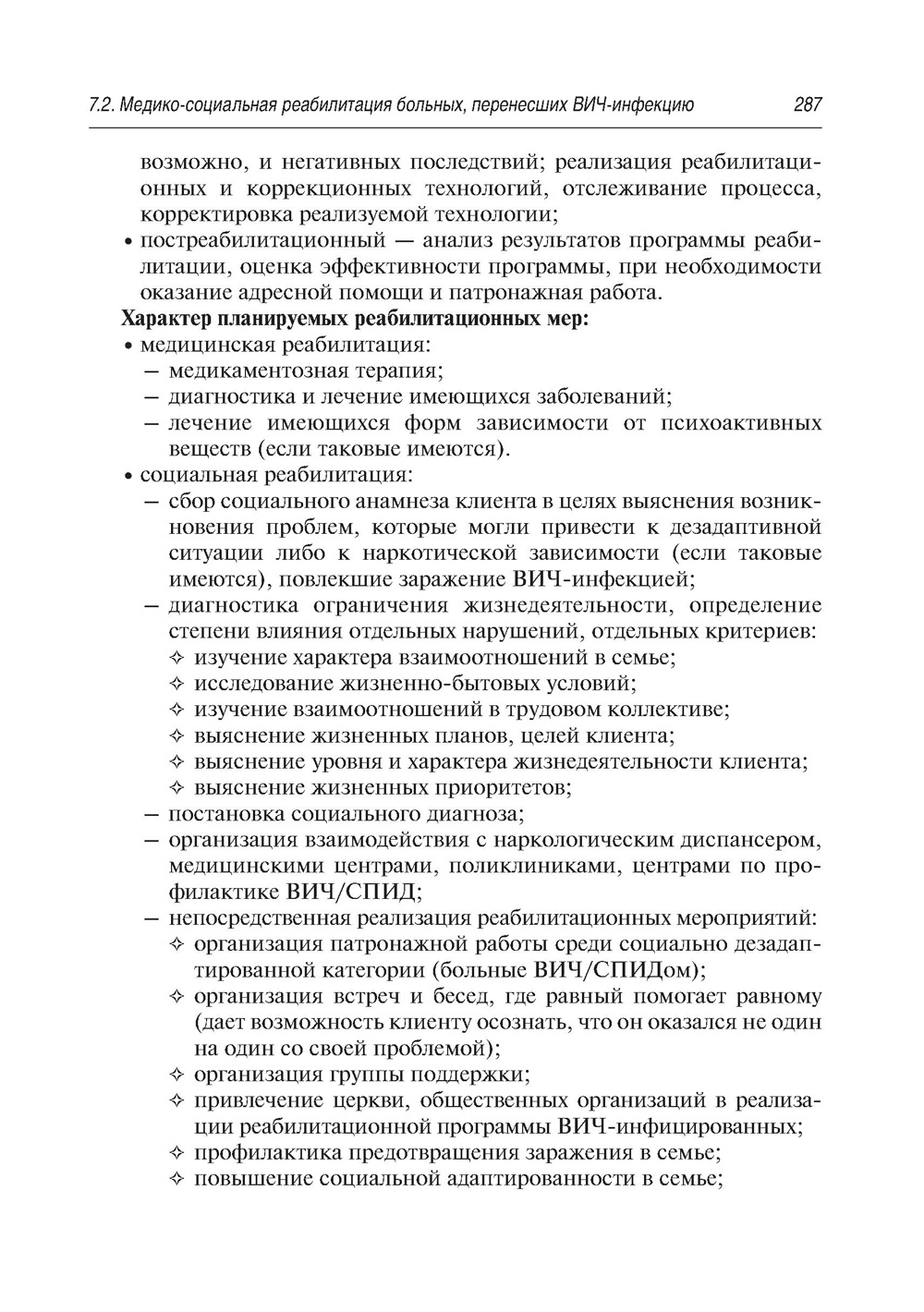 7.2. Медико-социальная реабилитация больных, перенесших ВИЧ-инфекцию 287

возможно, и негативных последствий; реализация реабилитационных и коррекционных технологий, отслеживание процесса, корректировка реализуемой технологии;
• постреабилитационный — анализ результатов программы реабилитации, оценка эффективности программы, при необходимости оказание адресной помощи и патронажная работа.

**Характер планируемых реабилитационных мер:**
• медицинская реабилитация:
– медикаментозная терапия;
– диагностика и лечение имеющихся заболеваний;
– лечение имеющихся форм зависимости от психоактивных веществ (если таковые имеются).
• социальная реабилитация:
– сбор социального анамнеза клиента в целях выяснения возникновения проблем, которые могли привести к дезадаптивной ситуации либо к наркотической зависимости (если таковые имеются), повлекшие заражение ВИЧ-инфекцией;
– диагностика ограничения жизнедеятельности, определение степени влияния отдельных нарушений, отдельных критериев:
✧ изучение характера взаимоотношений в семье;
✧ исследование жизненно-бытовых условий;
✧ изучение взаимоотношений в трудовом коллективе;
✧ выяснение жизненных планов, целей клиента;
✧ выяснение уровня и характера жизнедеятельности клиента;
✧ выяснение жизненных приоритетов;
– постановка социального диагноза;
– организация взаимодействия с наркологическим диспансером, медицинскими центрами, поликлиниками, центрами по профилактике ВИЧ/СПИД;
– непосредственная реализация реабилитационных мероприятий:
✧ организация патронажной работы среди социально дезадаптированной категории (больные ВИЧ/СПИДом);
✧ организация встреч и бесед, где равный помогает равному (дает возможность клиенту осознать, что он оказался не один на один со своей проблемой);
✧ организация группы поддержки;
✧ привлечение церкви, общественных организаций в реализации реабилитационной программы ВИЧ-инфицированных;
✧ профилактика предотвращения заражения в семье;
✧ повышение социальной адаптированности в семье;